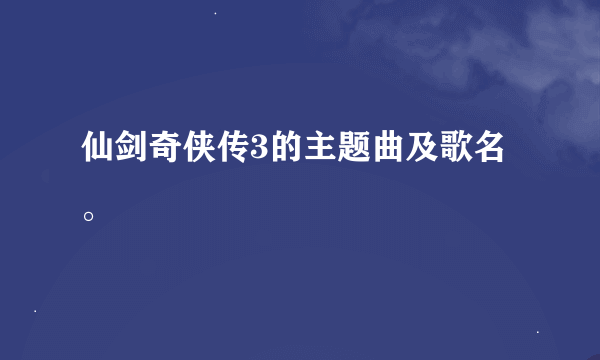 仙剑奇侠传3的主题曲及歌名。